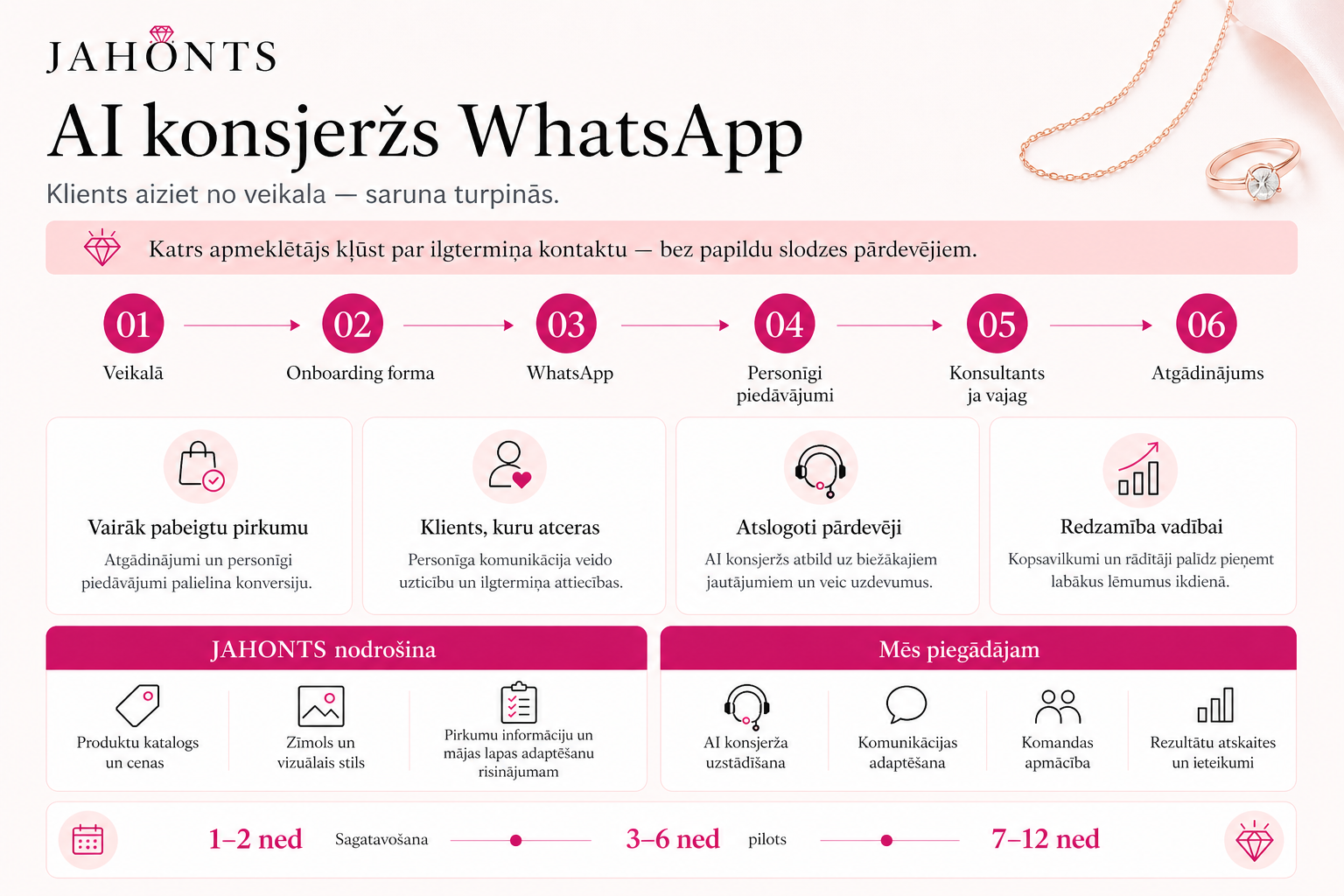 JAHONTS

AI konsjeržs WhatsApp

Klients aiziet no veikala — saruna turpinās.

Katrs apmeklētājs kļūst par ilgtermiņa kontaktu — bez papildu slodzes pārdevējiem.

01 Veikalā

02 Onboarding forma

03 WhatsApp

04 Personīgi piedāvājumi

05 Konsultants ja vajag

06 Atgādinājums

Vairāk pabeigtu pirkumu

Atgādinājumi un personīgi piedāvājumi palielina konversiju.

Klients, kuru atceras

Personīga komunikācija veido uzticību un ilgtermiņa attiecības.

Atslogoti pārdevēji

AI konsjeržs atbild uz biežākajiem jautājumiem un veic uzdevumus.

Redzamība vadībai

Kopsavilkumi un rādītāji palīdz pieņemt labākus lēmumus ikdienā.

JAHONTS nodrošina

Produktu katalogs un cenas

Zīmols un vizuālais stils

Pirkumu informāciju un mājas lapas adaptēšanu risinājumam

Mēs piegādājam

AI konsjerža uzstādīšana

Komunikācijas adaptēšana

Komandas apmācība

Rezultātu atskaites un ieteikumi

1–2 ned Sagatavošana 3–6 ned pilots 7–12 ned